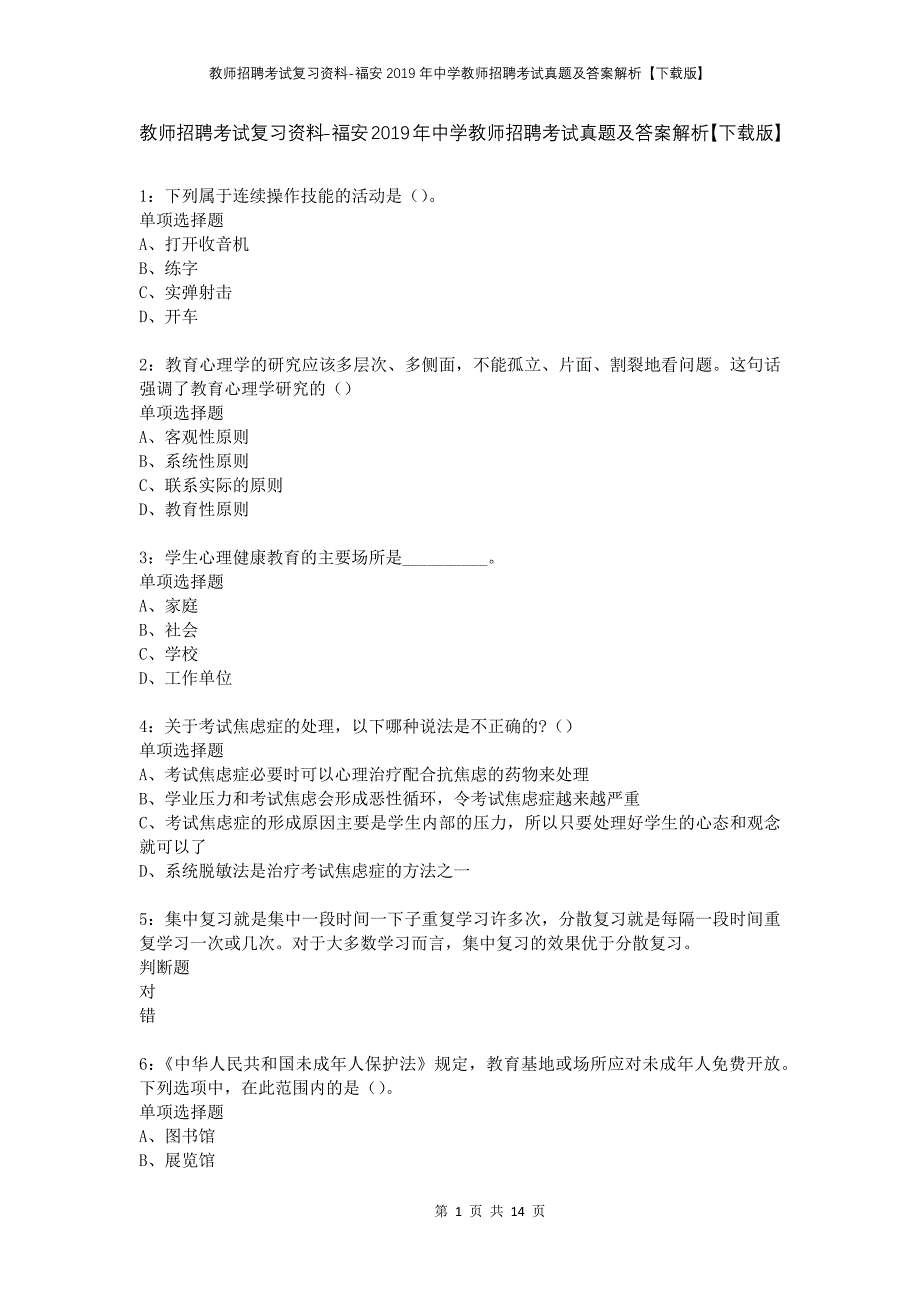 教师招聘考试复习资料-福安2019年中学教师招聘考试真题及答案解析【下载版】

教师招聘考试复习资料-福安2019年中学教师招聘考试真题及答案解析【下载版】

1：下列属于连续操作技能的活动是（）。
单项选择题
A、打开收音机
B、练字
C、实弹射击
D、开车

2：教育心理学的研究应该多层次、多侧面，不能孤立、片面、割裂地看问题。这句话强调了教育心理学研究的（）
单项选择题
A、客观性原则
B、系统性原则
C、联系实际的原则
D、教育性原则

3：学生心理健康教育的主要场所是__________。
单项选择题
A、家庭
B、社会
C、学校
D、工作单位

4：关于考试焦虑症的处理，以下哪种说法是不正确的？（）
单项选择题
A、考试焦虑症必要时可以心理治疗配合抗焦虑的药物来处理
B、学业压力和考试焦虑会形成恶性循环，令考试焦虑症越来越严重
C、考试焦虑症的形成原因主要是学生内部的压力，所以只要处理好学生的心态和观念就可以了
D、系统脱敏法是治疗考试焦虑症的方法之一

5：集中复习就是集中一段时间一下子重复学习许多次，分散复习就是每隔一段时间重复学习一次或几次。对于大多数学习而言，集中复习的效果优于分散复习。
判断题
对
错

6：《中华人民共和国未成年人保护法》规定，教育基地或场所应对未成年人免费开放。下列选项中，在此范围内的是（）。
单项选择题
A、图书馆
B、展览馆

第 1 页 共 14 页